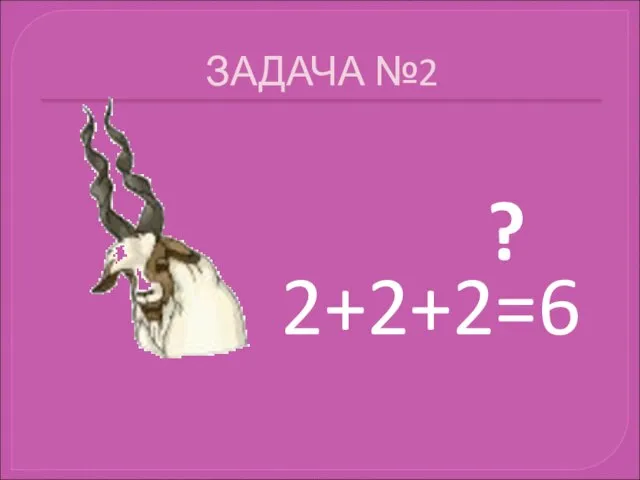 ЗАДАЧА №2

?

$2+2+2=6$